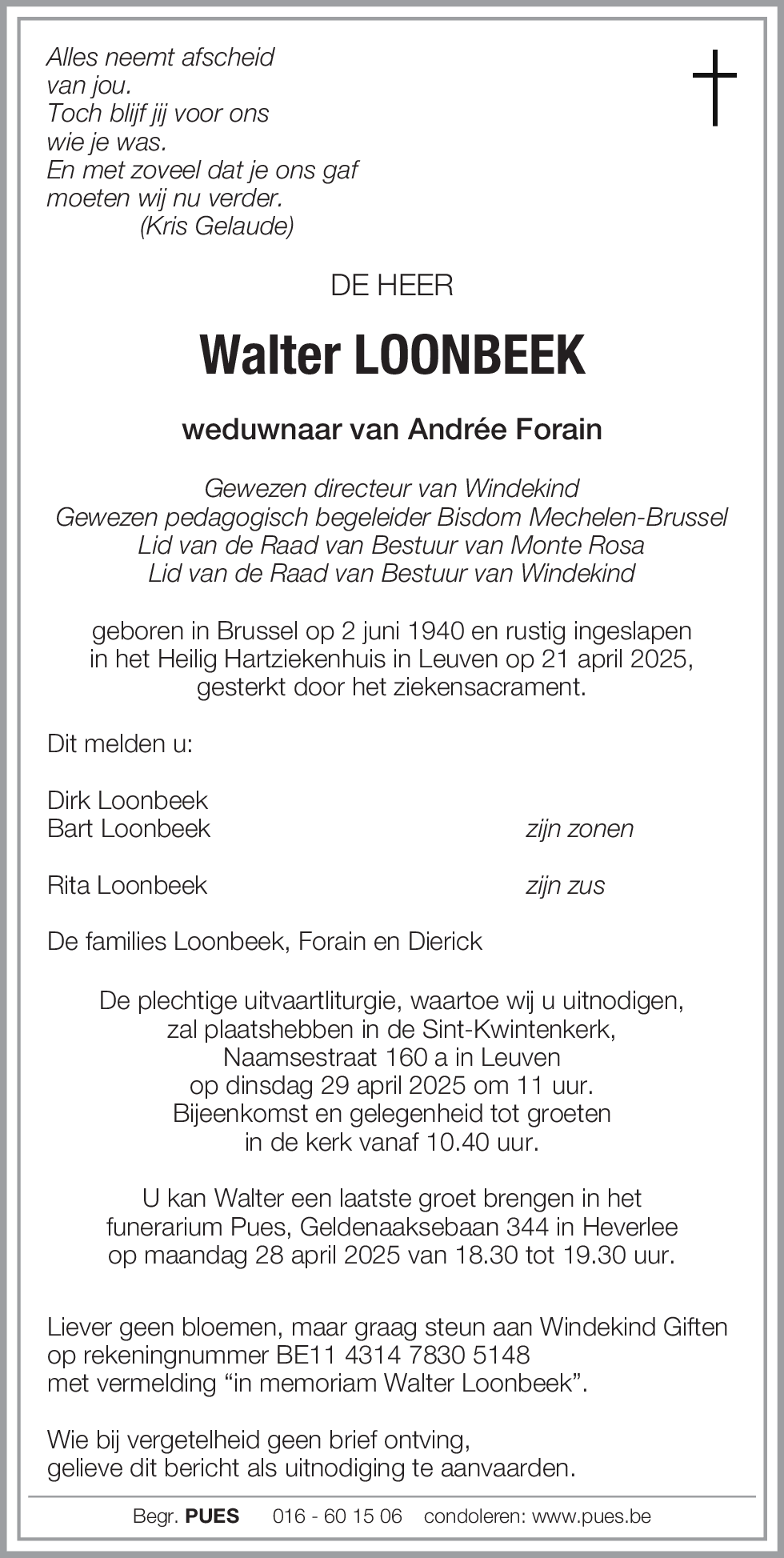 Alles neemt afscheid
van jou.
Toch blijf jij voor ons
wie je was.
En met zoveel dat je ons gaf
moeten wij nu verder.
(Kris Gelaude)

DE HEER

Walter LOONBEEK

weduwnaar van Andrée Forain

Gewezen directeur van Windekind
Gewezen pedagogisch begeleider Bisdom Mechelen-Brussel
Lid van de Raad van Bestuur van Monte Rosa
Lid van de Raad van Bestuur van Windekind

geboren in Brussel op 2 juni 1940 en rustig ingeslapen
in het Heilig Hartziekenhuis in Leuven op 21 april 2025,
gesterkt door het ziekensacrament.

Dit melden u:

Dirk Loonbeek
Bart Loonbeek zijn zonen

Rita Loonbeek zijn zus

De families Loonbeek, Forain en Dierick

De plechtige uitvaartliturgie, waartoe wij u uitnodigen,
zal plaatshebben in de Sint-Kwintenkerk,
Naamsestraat 160 a in Leuven
op dinsdag 29 april 2025 om 11 uur.
Bijeenkomst en gelegenheid tot groeten
in de kerk vanaf 10.40 uur.

U kan Walter een laatste groet brengen in het
funerarium Pues, Geldenaaksebaan 344 in Heverlee
op maandag 28 april 2025 van 18.30 tot 19.30 uur.

Liever geen bloemen, maar graag steun aan Windekind Giften
op rekeningnummer BE11 4314 7830 5148
met vermelding “in memoriam Walter Loonbeek”.

Wie bij vergetelheid geen brief ontving,
gelieve dit bericht als uitnodiging te aanvaarden.

Begr. PUES 016 - 60 15 06 condoleren: www.pues.be